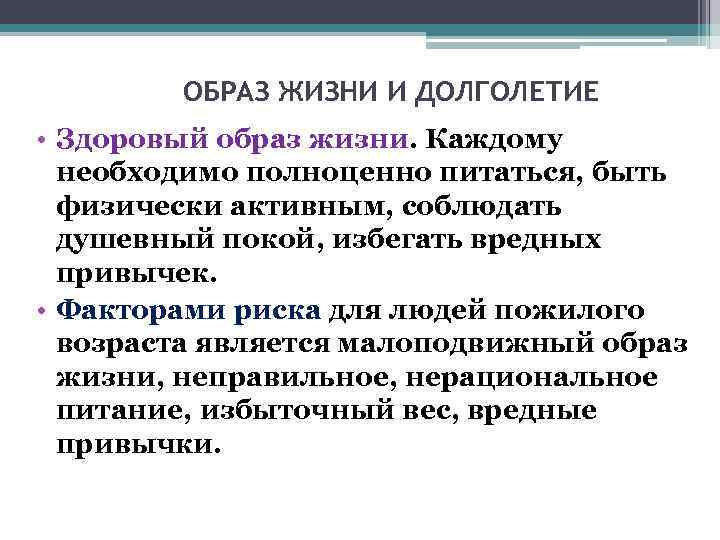 ОБРАЗ ЖИЗНИ И ДОЛГОЛЕТИЕ

• Здоровый образ жизни. Каждому необходимо полноценно питаться, быть физически активным, соблюдать душевный покой, избегать вредных привычек.

• Факторами риска для людей пожилого возраста является малоподвижный образ жизни, неправильное, нерациональное питание, избыточный вес, вредные привычки.